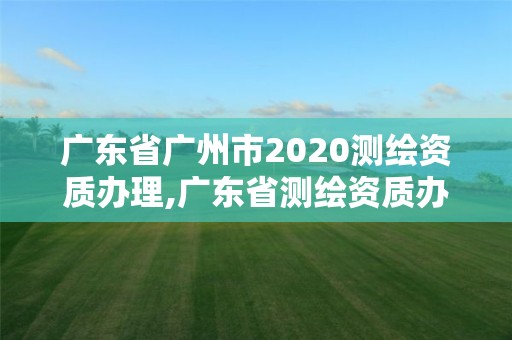 广东省广州市2020测绘资质办理,广东省测绘资质办